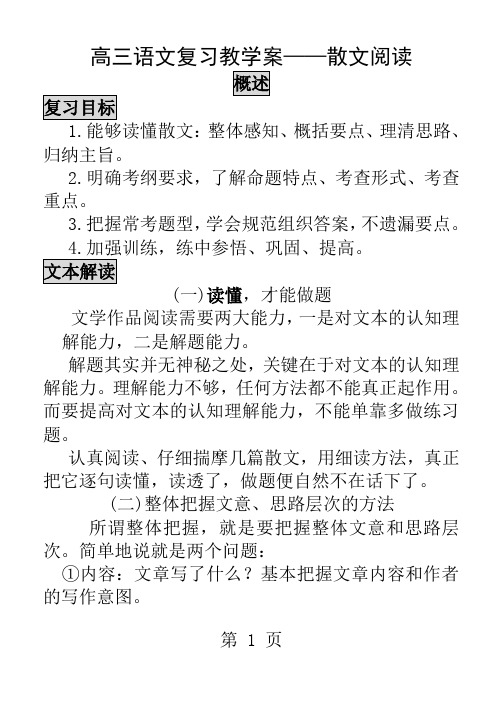 高三语文复习教学案——散文阅读

概述

复习目标

1.能够读懂散文：整体感知、概括要点、理清思路、归纳主旨。

2.明确考纲要求，了解命题特点、考查形式、考查重点。

3.把握常考题型，学会规范组织答案，不遗漏要点。

4.加强训练，练中参悟、巩固、提高。

文本解读

(一)读懂，才能做题

文学作品阅读需要两大能力，一是对文本的认知理解能力，二是解题能力。

解题其实并无神秘之处，关键在于对文本的认知理解能力。理解能力不够，任何方法都不能真正起作用。而要提高对文本的认知理解能力，不能单靠多做练习题。

认真阅读、仔细揣摩几篇散文，用细读方法，真正把它逐句读懂，读透了，做题便自然不在话下了。

(二)整体把握文意、思路层次的方法

所谓整体把握，就是要把握整体文意和思路层次。简单地说就是两个问题：

①内容：文章写了什么？基本把握文章内容和作者的写作意图。

第 1 页